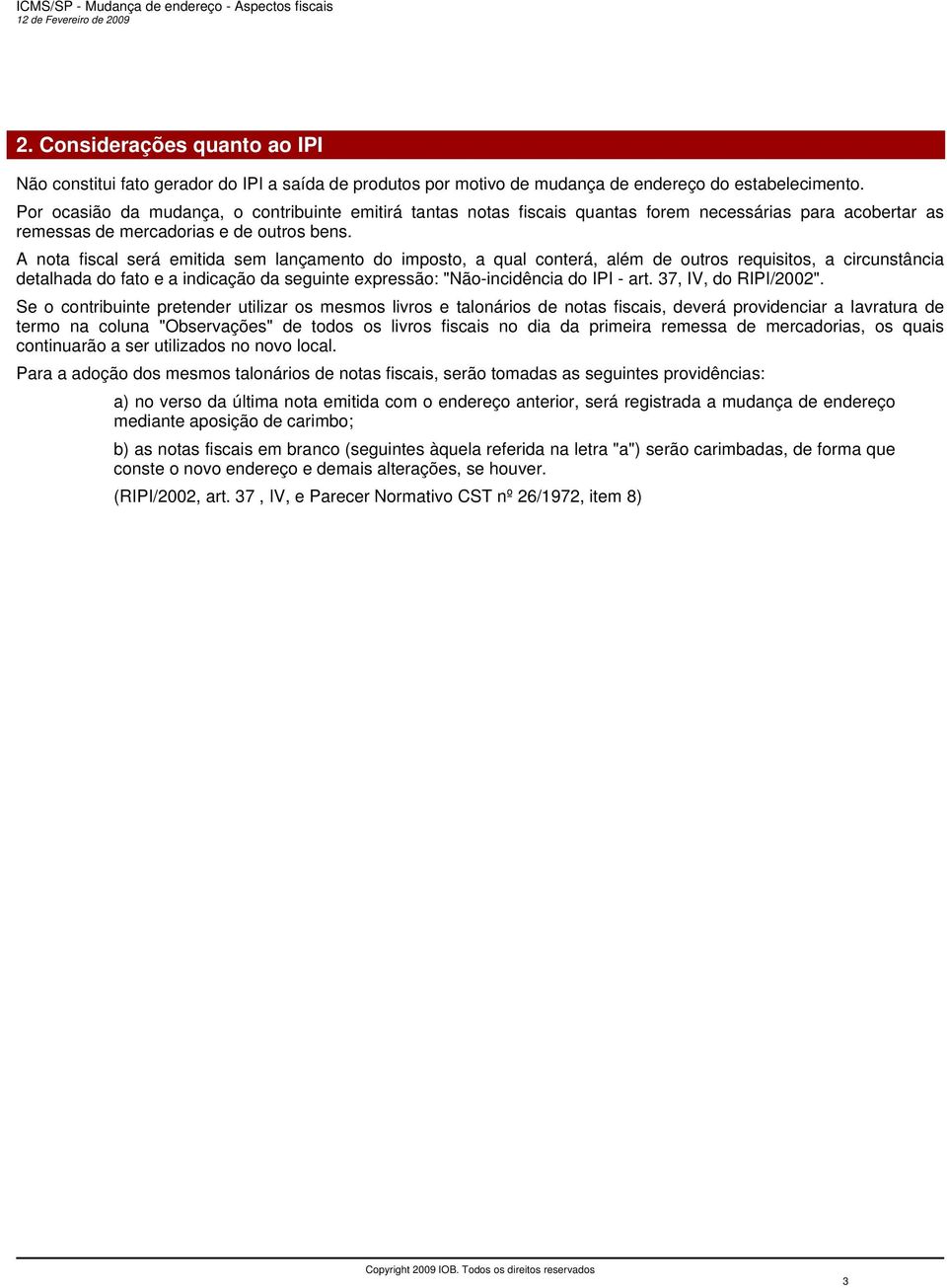 ICMS/SP - Mudança de endereço - Aspectos fiscais
12 de Fevereiro de 2009

2. Considerações quanto ao IPI

Não constitui fato gerador do IPI a saída de produtos por motivo de mudança de endereço do estabelecimento.

Por ocasião da mudança, o contribuinte emitirá tantas notas fiscais quantas forem necessárias para acobertar as remessas de mercadorias e de outros bens.

A nota fiscal será emitida sem lançamento do imposto, a qual conterá, além de outros requisitos, a circunstância detalhada do fato e a indicação da seguinte expressão: "Não-incidência do IPI - art. 37, IV, do RIPI/2002".

Se o contribuinte pretender utilizar os mesmos livros e talonários de notas fiscais, deverá providenciar a lavratura de termo na coluna "Observações" de todos os livros fiscais no dia da primeira remessa de mercadorias, os quais continuarão a ser utilizados no novo local.

Para a adoção dos mesmos talonários de notas fiscais, serão tomadas as seguintes providências:

a) no verso da última nota emitida com o endereço anterior, será registrada a mudança de endereço mediante aposição de carimbo;

b) as notas fiscais em branco (seguintes àquela referida na letra "a") serão carimbadas, de forma que conste o novo endereço e demais alterações, se houver.

(RIPI/2002, art. 37 , IV, e Parecer Normativo CST nº 26/1972, item 8)

Copyright 2009 IOB. Todos os direitos reservados

3